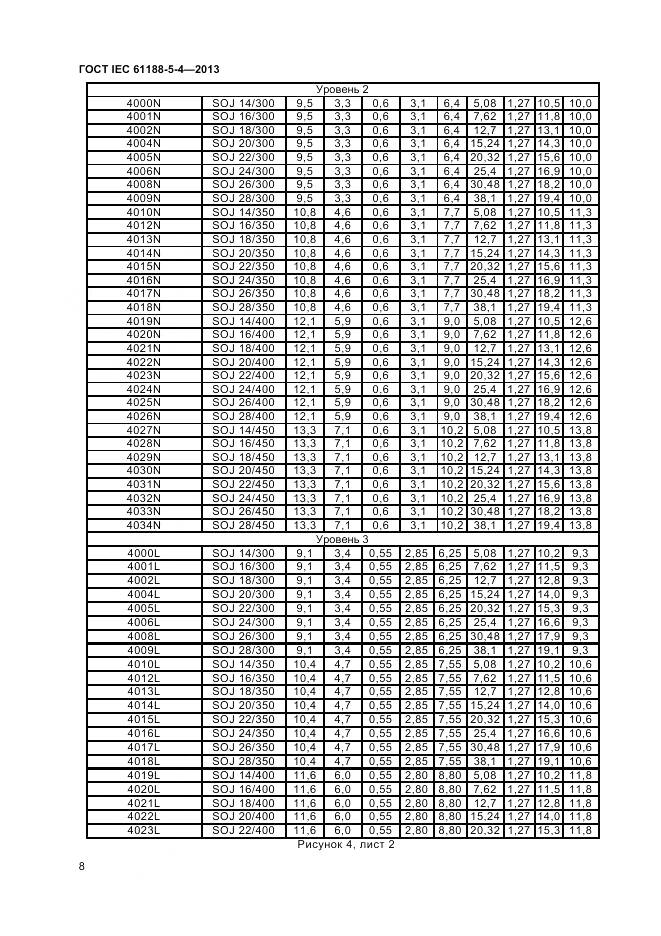 ГОСТ IEC 61188-5-4—2013

| Уровень 2 | | | | | | | | | | |
|---|---|---|---|---|---|---|---|---|---|---|
| 4000N | SOJ 14/300 | 9,5 | 3,3 | 0,6 | 3,1 | 6,4 | 5,08 | 1,27 | 10,5 | 10,0 |
| 4001N | SOJ 16/300 | 9,5 | 3,3 | 0,6 | 3,1 | 6,4 | 7,62 | 1,27 | 11,8 | 10,0 |
| 4002N | SOJ 18/300 | 9,5 | 3,3 | 0,6 | 3,1 | 6,4 | 12,7 | 1,27 | 13,1 | 10,0 |
| 4004N | SOJ 20/300 | 9,5 | 3,3 | 0,6 | 3,1 | 6,4 | 15,24 | 1,27 | 14,3 | 10,0 |
| 4005N | SOJ 22/300 | 9,5 | 3,3 | 0,6 | 3,1 | 6,4 | 20,32 | 1,27 | 15,6 | 10,0 |
| 4006N | SOJ 24/300 | 9,5 | 3,3 | 0,6 | 3,1 | 6,4 | 25,4 | 1,27 | 16,9 | 10,0 |
| 4008N | SOJ 26/300 | 9,5 | 3,3 | 0,6 | 3,1 | 6,4 | 30,48 | 1,27 | 18,2 | 10,0 |
| 4009N | SOJ 28/300 | 9,5 | 3,3 | 0,6 | 3,1 | 6,4 | 38,1 | 1,27 | 19,4 | 10,0 |
| 4010N | SOJ 14/350 | 10,8 | 4,6 | 0,6 | 3,1 | 7,7 | 5,08 | 1,27 | 10,5 | 11,3 |
| 4012N | SOJ 16/350 | 10,8 | 4,6 | 0,6 | 3,1 | 7,7 | 7,62 | 1,27 | 11,8 | 11,3 |
| 4013N | SOJ 18/350 | 10,8 | 4,6 | 0,6 | 3,1 | 7,7 | 12,7 | 1,27 | 13,1 | 11,3 |
| 4014N | SOJ 20/350 | 10,8 | 4,6 | 0,6 | 3,1 | 7,7 | 15,24 | 1,27 | 14,3 | 11,3 |
| 4015N | SOJ 22/350 | 10,8 | 4,6 | 0,6 | 3,1 | 7,7 | 20,32 | 1,27 | 15,6 | 11,3 |
| 4016N | SOJ 24/350 | 10,8 | 4,6 | 0,6 | 3,1 | 7,7 | 25,4 | 1,27 | 16,9 | 11,3 |
| 4017N | SOJ 26/350 | 10,8 | 4,6 | 0,6 | 3,1 | 7,7 | 30,48 | 1,27 | 18,2 | 11,3 |
| 4018N | SOJ 28/350 | 10,8 | 4,6 | 0,6 | 3,1 | 7,7 | 38,1 | 1,27 | 19,4 | 11,3 |
| 4019N | SOJ 14/400 | 12,1 | 5,9 | 0,6 | 3,1 | 9,0 | 5,08 | 1,27 | 10,5 | 12,6 |
| 4020N | SOJ 16/400 | 12,1 | 5,9 | 0,6 | 3,1 | 9,0 | 7,62 | 1,27 | 11,8 | 12,6 |
| 4021N | SOJ 18/400 | 12,1 | 5,9 | 0,6 | 3,1 | 9,0 | 12,7 | 1,27 | 13,1 | 12,6 |
| 4022N | SOJ 20/400 | 12,1 | 5,9 | 0,6 | 3,1 | 9,0 | 15,24 | 1,27 | 14,3 | 12,6 |
| 4023N | SOJ 22/400 | 12,1 | 5,9 | 0,6 | 3,1 | 9,0 | 20,32 | 1,27 | 15,6 | 12,6 |
| 4024N | SOJ 24/400 | 12,1 | 5,9 | 0,6 | 3,1 | 9,0 | 25,4 | 1,27 | 16,9 | 12,6 |
| 4025N | SOJ 26/400 | 12,1 | 5,9 | 0,6 | 3,1 | 9,0 | 30,48 | 1,27 | 18,2 | 12,6 |
| 4026N | SOJ 28/400 | 12,1 | 5,9 | 0,6 | 3,1 | 9,0 | 38,1 | 1,27 | 19,4 | 12,6 |
| 4027N | SOJ 14/450 | 13,3 | 7,1 | 0,6 | 3,1 | 10,2 | 5,08 | 1,27 | 10,5 | 13,8 |
| 4028N | SOJ 16/450 | 13,3 | 7,1 | 0,6 | 3,1 | 10,2 | 7,62 | 1,27 | 11,8 | 13,8 |
| 4029N | SOJ 18/450 | 13,3 | 7,1 | 0,6 | 3,1 | 10,2 | 12,7 | 1,27 | 13,1 | 13,8 |
| 4030N | SOJ 20/450 | 13,3 | 7,1 | 0,6 | 3,1 | 10,2 | 15,24 | 1,27 | 14,3 | 13,8 |
| 4031N | SOJ 22/450 | 13,3 | 7,1 | 0,6 | 3,1 | 10,2 | 20,32 | 1,27 | 15,6 | 13,8 |
| 4032N | SOJ 24/450 | 13,3 | 7,1 | 0,6 | 3,1 | 10,2 | 25,4 | 1,27 | 16,9 | 13,8 |
| 4033N | SOJ 26/450 | 13,3 | 7,1 | 0,6 | 3,1 | 10,2 | 30,48 | 1,27 | 18,2 | 13,8 |
| 4034N | SOJ 28/450 | 13,3 | 7,1 | 0,6 | 3,1 | 10,2 | 38,1 | 1,27 | 19,4 | 13,8 |
| Уровень 3 | | | | | | | | | | |
| 4000L | SOJ 14/300 | 9,1 | 3,4 | 0,55 | 2,85 | 6,25 | 5,08 | 1,27 | 10,2 | 9,3 |
| 4001L | SOJ 16/300 | 9,1 | 3,4 | 0,55 | 2,85 | 6,25 | 7,62 | 1,27 | 11,5 | 9,3 |
| 4002L | SOJ 18/300 | 9,1 | 3,4 | 0,55 | 2,85 | 6,25 | 12,7 | 1,27 | 12,8 | 9,3 |
| 4004L | SOJ 20/300 | 9,1 | 3,4 | 0,55 | 2,85 | 6,25 | 15,24 | 1,27 | 14,0 | 9,3 |
| 4005L | SOJ 22/300 | 9,1 | 3,4 | 0,55 | 2,85 | 6,25 | 20,32 | 1,27 | 15,3 | 9,3 |
| 4006L | SOJ 24/300 | 9,1 | 3,4 | 0,55 | 2,85 | 6,25 | 25,4 | 1,27 | 16,6 | 9,3 |
| 4008L | SOJ 26/300 | 9,1 | 3,4 | 0,55 | 2,85 | 6,25 | 30,48 | 1,27 | 17,9 | 9,3 |
| 4009L | SOJ 28/300 | 9,1 | 3,4 | 0,55 | 2,85 | 6,25 | 38,1 | 1,27 | 19,1 | 9,3 |
| 4010L | SOJ 14/350 | 10,4 | 4,7 | 0,55 | 2,85 | 7,55 | 5,08 | 1,27 | 10,2 | 10,6 |
| 4012L | SOJ 16/350 | 10,4 | 4,7 | 0,55 | 2,85 | 7,55 | 7,62 | 1,27 | 11,5 | 10,6 |
| 4013L | SOJ 18/350 | 10,4 | 4,7 | 0,55 | 2,85 | 7,55 | 12,7 | 1,27 | 12,8 | 10,6 |
| 4014L | SOJ 20/350 | 10,4 | 4,7 | 0,55 | 2,85 | 7,55 | 15,24 | 1,27 | 14,0 | 10,6 |
| 4015L | SOJ 22/350 | 10,4 | 4,7 | 0,55 | 2,85 | 7,55 | 20,32 | 1,27 | 15,3 | 10,6 |
| 4016L | SOJ 24/350 | 10,4 | 4,7 | 0,55 | 2,85 | 7,55 | 25,4 | 1,27 | 16,6 | 10,6 |
| 4017L | SOJ 26/350 | 10,4 | 4,7 | 0,55 | 2,85 | 7,55 | 30,48 | 1,27 | 17,9 | 10,6 |
| 4018L | SOJ 28/350 | 10,4 | 4,7 | 0,55 | 2,85 | 7,55 | 38,1 | 1,27 | 19,1 | 10,6 |
| 4019L | SOJ 14/400 | 11,6 | 6,0 | 0,55 | 2,80 | 8,80 | 5,08 | 1,27 | 10,2 | 11,8 |
| 4020L | SOJ 16/400 | 11,6 | 6,0 | 0,55 | 2,80 | 8,80 | 7,62 | 1,27 | 11,5 | 11,8 |
| 4021L | SOJ 18/400 | 11,6 | 6,0 | 0,55 | 2,80 | 8,80 | 12,7 | 1,27 | 12,8 | 11,8 |
| 4022L | SOJ 20/400 | 11,6 | 6,0 | 0,55 | 2,80 | 8,80 | 15,24 | 1,27 | 14,0 | 11,8 |
| 4023L | SOJ 22/400 | 11,6 | 6,0 | 0,55 | 2,80 | 8,80 | 20,32 | 1,27 | 15,3 | 11,8 |

Рисунок 4, лист 2

8